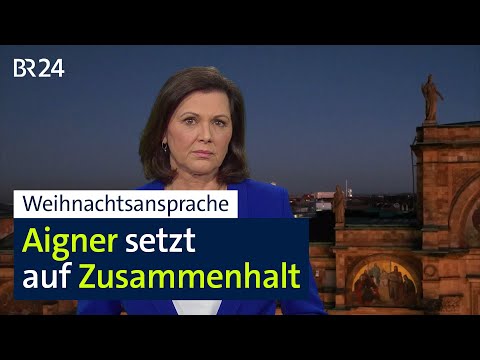 BR24

Weihnachtsansprache

Aigner setzt auf Zusammenhalt